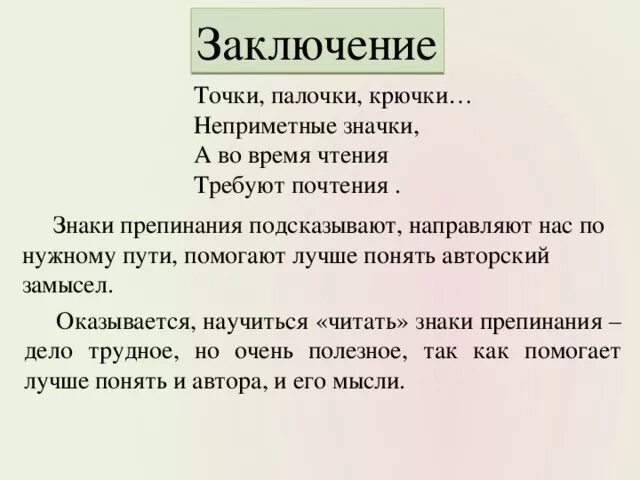 Заключение

Точки, палочки, крючки…
Неприметные значки,
А во время чтения
Требуют почтения .

Знаки препинания подсказывают, направляют нас по нужному пути, помогают лучше понять авторский замысел.

Оказывается, научиться «читать» знаки препинания – дело трудное, но очень полезное, так как помогает лучше понять и автора, и его мысли.